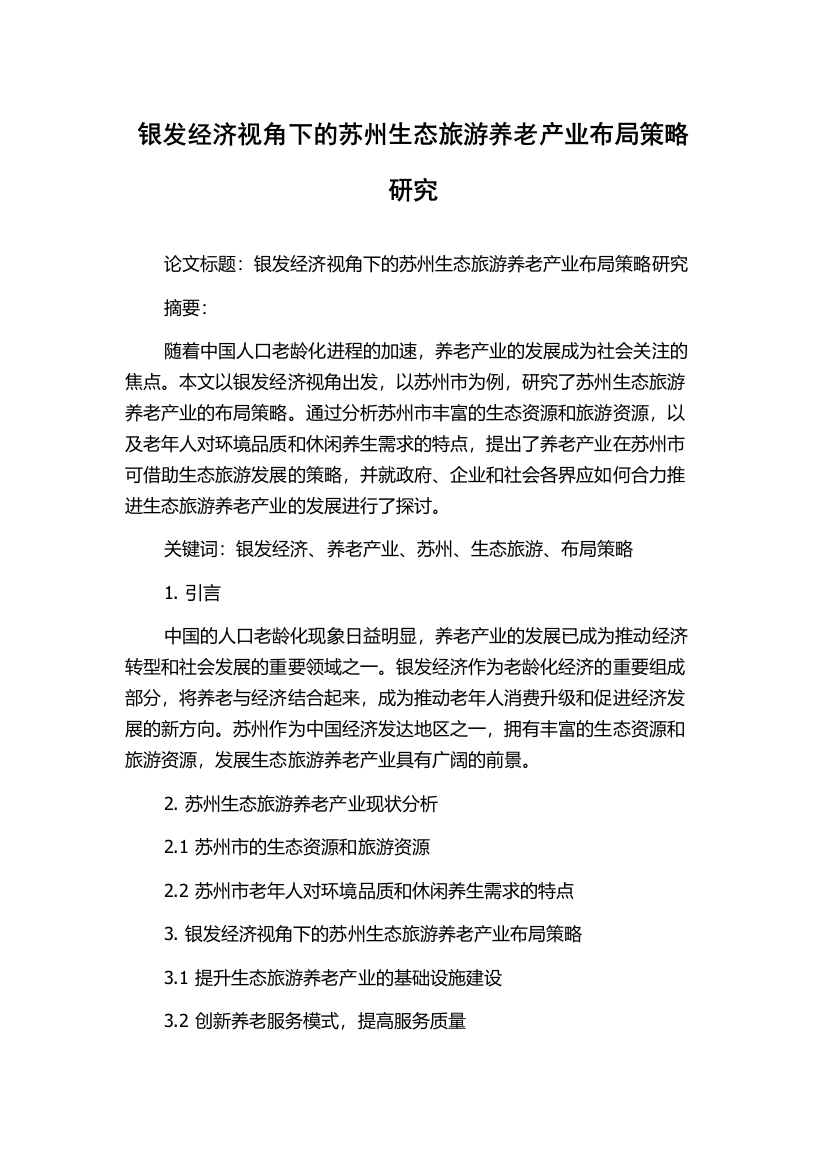 银发经济视角下的苏州生态旅游养老产业布局策略研究

论文标题：银发经济视角下的苏州生态旅游养老产业布局策略研究

摘要：

随着中国人口老龄化进程的加速，养老产业的发展成为社会关注的焦点。本文以银发经济视角出发，以苏州市为例，研究了苏州生态旅游养老产业的布局策略。通过分析苏州市丰富的生态资源和旅游资源，以及老年人对环境品质和休闲养生需求的特点，提出了养老产业在苏州市可借助生态旅游发展的策略，并就政府、企业和社会各界应如何合力推进生态旅游养老产业的发展进行了探讨。

关键词：银发经济、养老产业、苏州、生态旅游、布局策略

1. 引言

中国的人口老龄化现象日益明显，养老产业的发展已成为推动经济转型和社会发展的重要领域之一。银发经济作为老龄化经济的重要组成部分，将养老与经济结合起来，成为推动老年人消费升级和促进经济发展的新方向。苏州作为中国经济发达地区之一，拥有丰富的生态资源和旅游资源，发展生态旅游养老产业具有广阔的前景。

2. 苏州生态旅游养老产业现状分析

2.1 苏州市的生态资源和旅游资源

2.2 苏州市老年人对环境品质和休闲养生需求的特点

3. 银发经济视角下的苏州生态旅游养老产业布局策略

3.1 提升生态旅游养老产业的基础设施建设

3.2 创新养老服务模式，提高服务质量